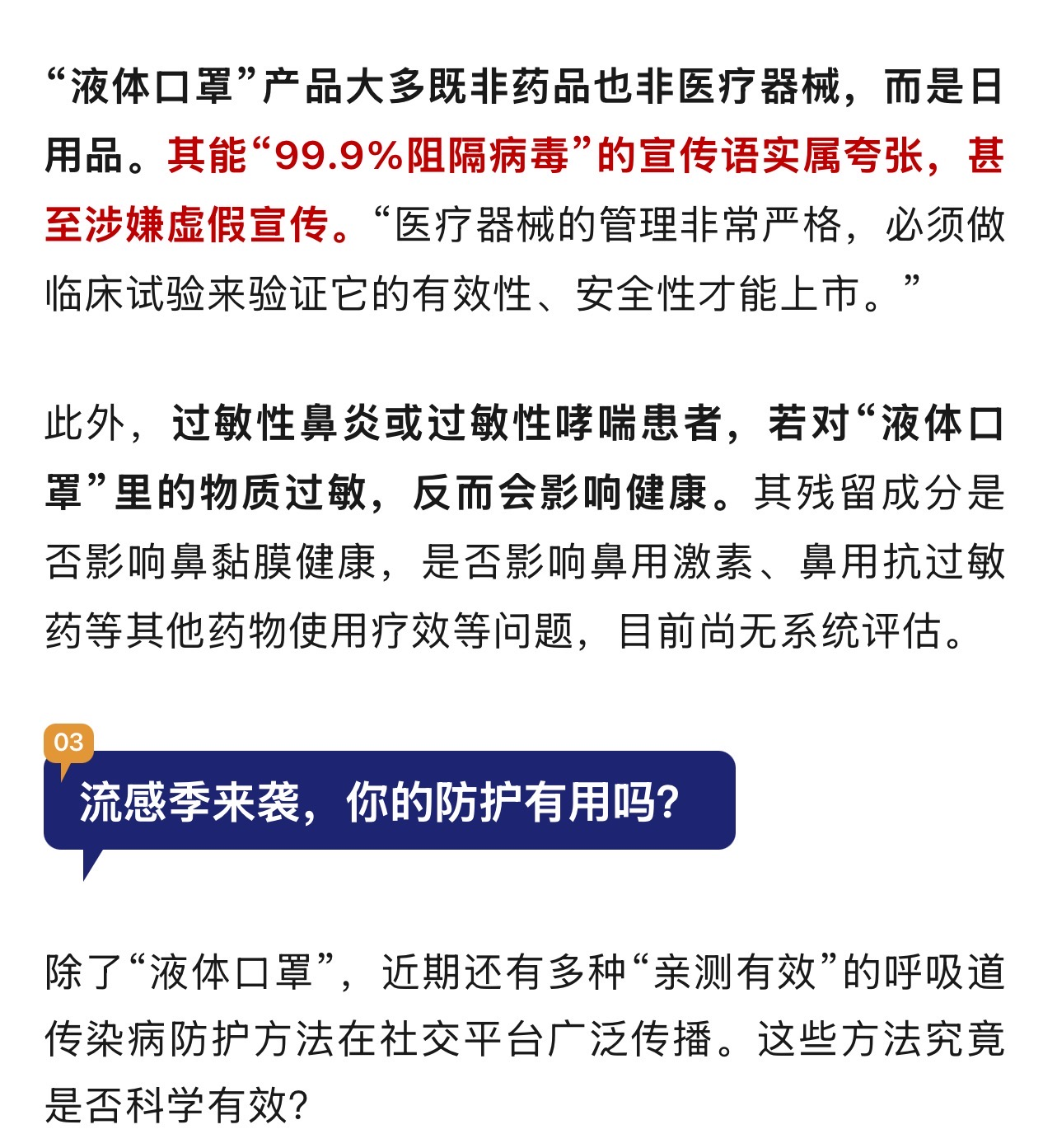 “液体口罩”产品大多既非药品也非医疗器械，而是日用品。其能“99.9%阻隔病毒”的宣传语实属夸张，甚至涉嫌虚假宣传。“医疗器械的管理非常严格，必须做临床试验来验证它的有效性、安全性才能上市。”

此外，过敏性鼻炎或过敏性哮喘患者，若对“液体口罩”里的物质过敏，反而会影响健康。其残留成分是否影响鼻黏膜健康，是否影响鼻用激素、鼻用抗过敏药等其他药物使用疗效等问题，目前尚无系统评估。

03

流感季来袭，你的防护有用吗?

除了“液体口罩”，近期还有多种“亲测有效”的呼吸道传染病防护方法在社交平台广泛传播。这些方法究竟是否科学有效?